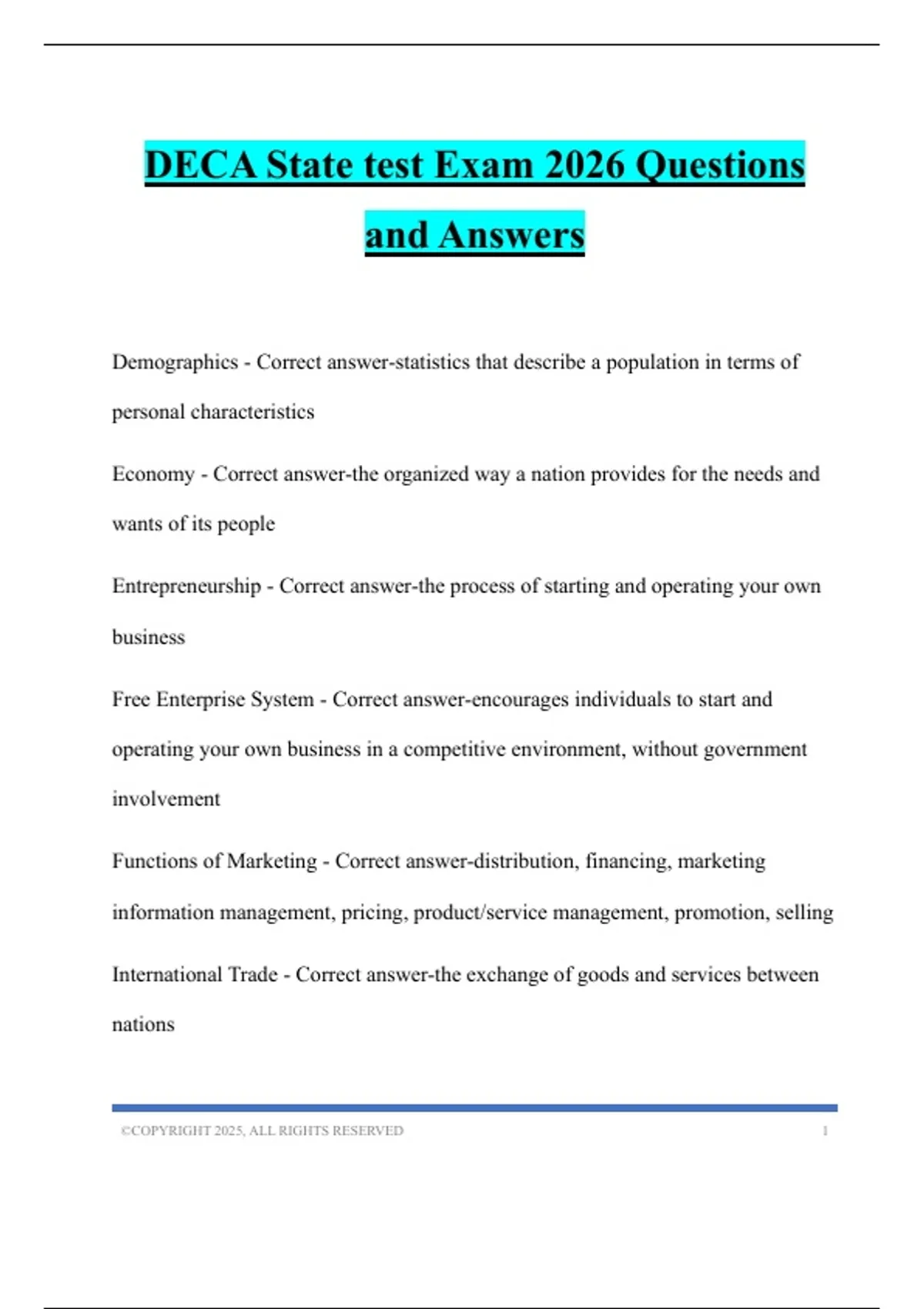 DECA State test Exam 2026 Questions and Answers

Demographics - Correct answer-statistics that describe a population in terms of personal characteristics

Economy - Correct answer-the organized way a nation provides for the needs and wants of its people

Entrepreneurship - Correct answer-the process of starting and operating your own business

Free Enterprise System - Correct answer-encourages individuals to start and operating your own business in a competitive environment, without government involvement

Functions of Marketing - Correct answer-distribution, financing, marketing information management, pricing, product/service management, promotion, selling

International Trade - Correct answer-the exchange of goods and services between nations

©COPYRIGHT 2025, ALL RIGHTS RESERVED 1